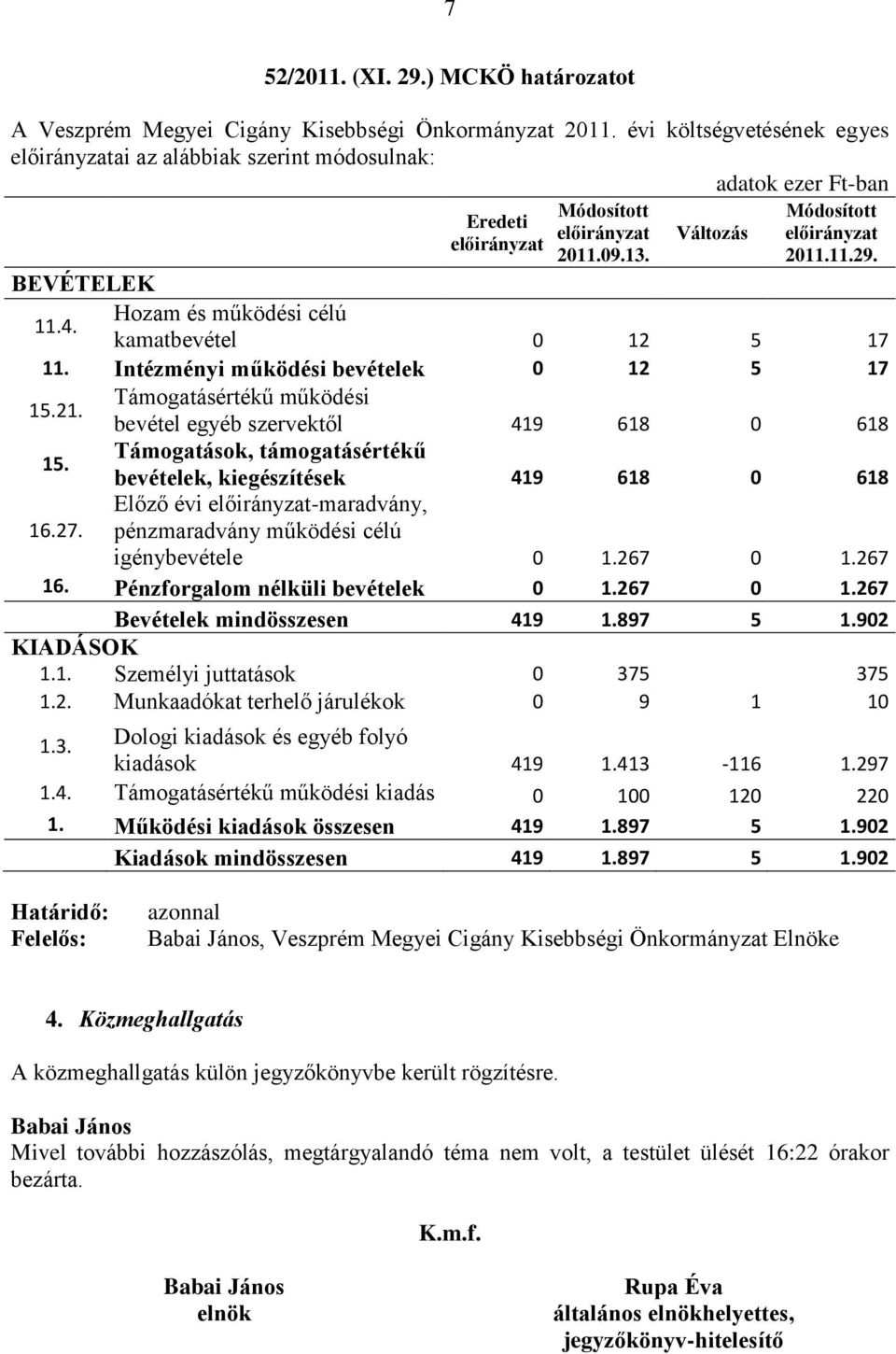 7

52/2011. (XI. 29.) MCKÖ határozatot

A Veszprém Megyei Cigány Kisebbségi Önkormányzat 2011. évi költségvetésének egyes előirányzatai az alábbiak szerint módosulnak:

adatok ezer Ft-ban

| | | Eredeti előirányzat | Módosított előirányzat 2011.09.13. | Változás | Módosított előirányzat 2011.11.29. |
|---|---|---|---|---|---|
| BEVÉTELEK | | | | | |
| 11.4. | Hozam és működési célú kamatbevétel | 0 | 12 | 5 | 17 |
| 11. | Intézményi működési bevételek | 0 | 12 | 5 | 17 |
| 15.21. | Támogatásértékű működési bevétel egyéb szervektől | 419 | 618 | 0 | 618 |
| 15. | Támogatások, támogatásértékű bevételek, kiegészítések | 419 | 618 | 0 | 618 |
| 16.27. | Előző évi előirányzat-maradvány, pénzmaradvány működési célú igénybevétele | 0 | 1.267 | 0 | 1.267 |
| 16. | Pénzforgalom nélküli bevételek | 0 | 1.267 | 0 | 1.267 |
| | Bevételek mindösszesen | 419 | 1.897 | 5 | 1.902 |
| KIADÁSOK | | | | | |
| 1.1. | Személyi juttatások | 0 | 375 | | 375 |
| 1.2. | Munkaadókat terhelő járulékok | 0 | 9 | 1 | 10 |
| 1.3. | Dologi kiadások és egyéb folyó kiadások | 419 | 1.413 | -116 | 1.297 |
| 1.4. | Támogatásértékű működési kiadás | 0 | 100 | 120 | 220 |
| 1. | Működési kiadások összesen | 419 | 1.897 | 5 | 1.902 |
| | Kiadások mindösszesen | 419 | 1.897 | 5 | 1.902 |

Határidő: azonnal
Felelős: Babai János, Veszprém Megyei Cigány Kisebbségi Önkormányzat Elnöke

4. Közmeghallgatás

A közmeghallgatás külön jegyzőkönyvbe került rögzítésre.

Babai János
Mivel további hozzászólás, megtárgyalandó téma nem volt, a testület ülését 16:22 órakor bezárta.

K.m.f.

Babai János
elnök

Rupa Éva
általános elnökhelyettes,
jegyzőkönyv-hitelesítő